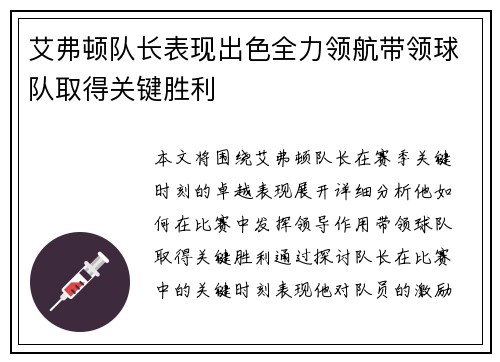 艾弗顿队长表现出色全力领航带领球队取得关键胜利

本文将围绕艾弗顿队长在赛季关键时刻的卓越表现展开详细分析他如何在比赛中发挥领导作用带领球队取得关键胜利通过探讨队长在比赛中的关键时刻表现他对队员的激励